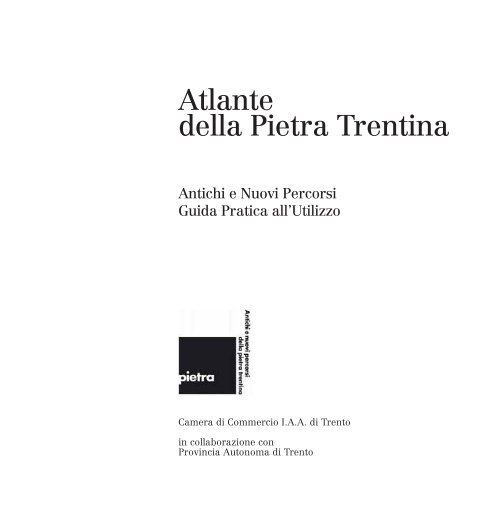 Atlante
della Pietra Trentina

Antichi e Nuovi Percorsi
Guida Pratica all'Utilizzo

pietra

Antichi e nuovi percorsi
della pietra trentina

Camera di Commercio I.A.A. di Trento

in collaborazione con
Provincia Autonoma di Trento